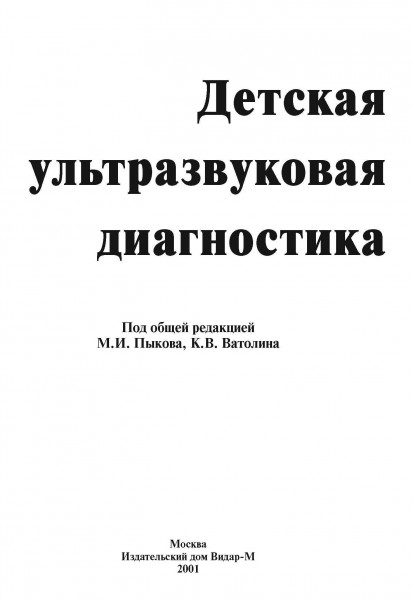 Детская
ультразвуковая
диагностика

Под общей редакцией
М.И. Пыкова, К.В. Ватолина

Москва
Издательский дом Видар-М
2001